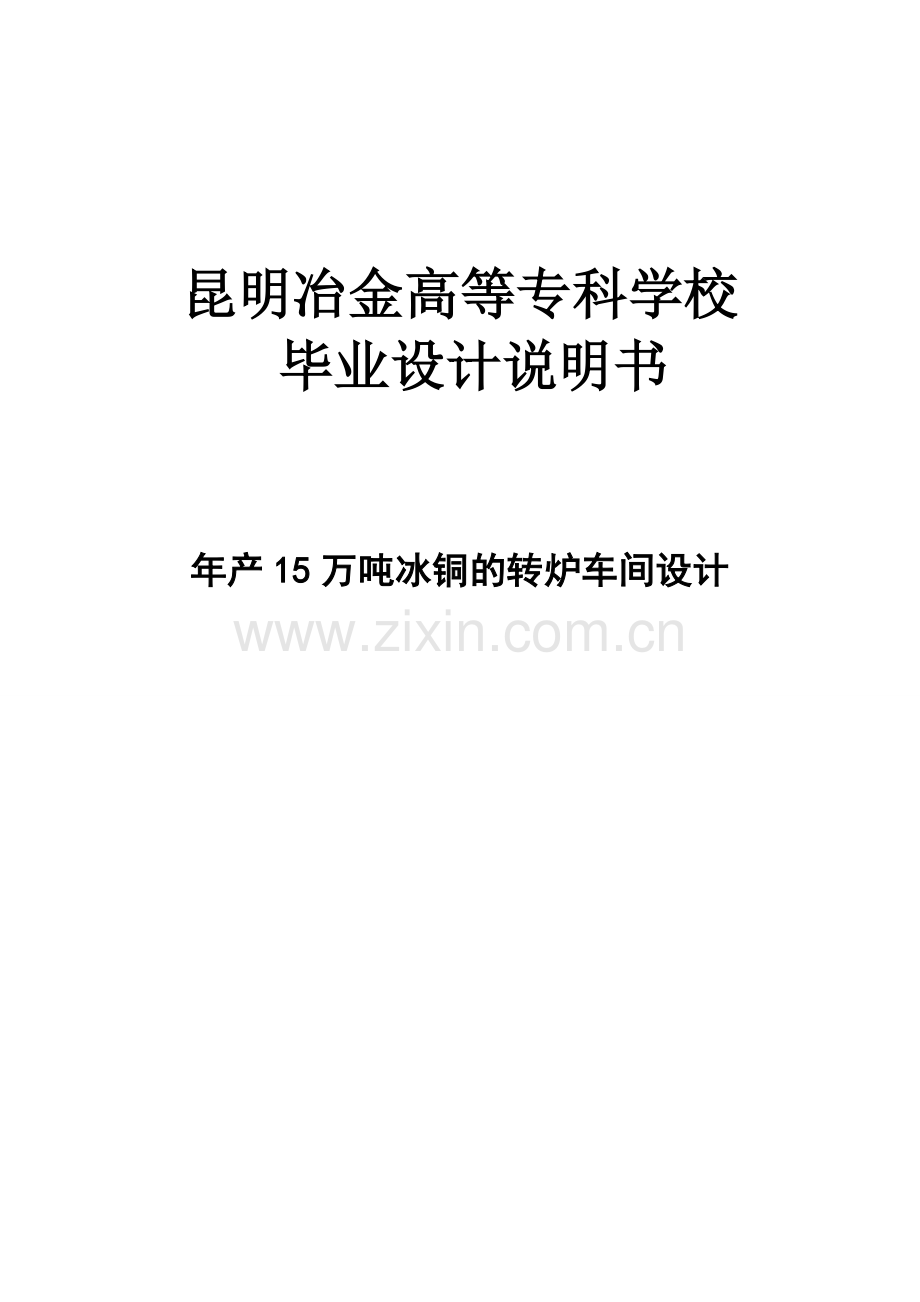 昆明冶金高等专科学校
毕业设计说明书

年产 15 万吨冰铜的转炉车间设计

www.zixin.com.cn